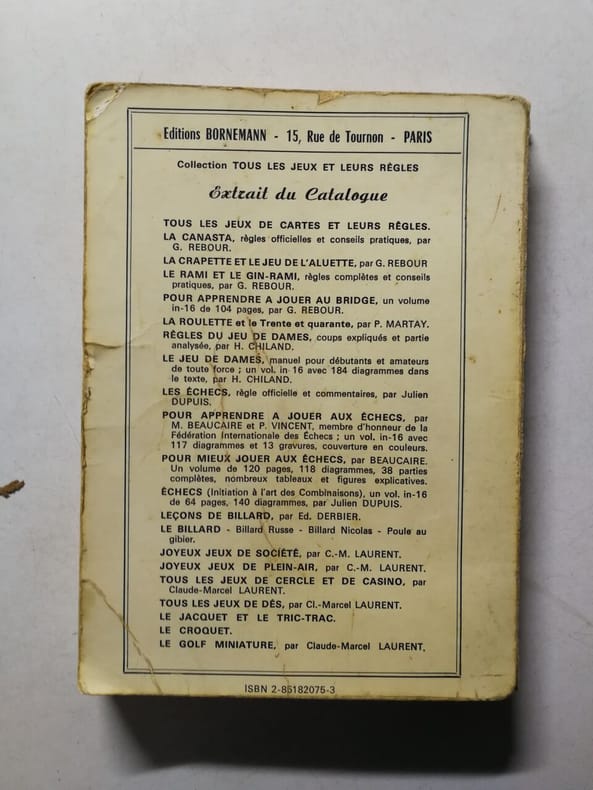 Editions BORNEMANN - 15, Rue de Tournon - PARIS

Collection TOUS LES JEUX ET LEURS RÈGLES

Extrait du Catalogue

TOUS LES JEUX DE CARTES ET LEURS RÈGLES.
LA CANASTA, règles officielles et conseils pratiques, par G. REBOUR.
LA CRAPETTE ET LE JEU DE L'ALUETTE, par G. REBOUR
LE RAMI ET LE GIN-RAMI, règles complètes et conseils pratiques, par G. REBOUR.
POUR APPRENDRE A JOUER AU BRIDGE, un volume in-16 de 104 pages, par G. REBOUR.
LA ROULETTE et le Trente et quarante, par P. MARTAY.
RÈGLES DU JEU DE DAMES, coups expliqués et partie analysée, par H. CHILAND.
LE JEU DE DAMES, manuel pour débutants et amateurs de toute force ; un vol. in-16 avec 184 diagrammes dans le texte, par H. CHILAND.
LES ÉCHECS, règle officielle et commentaires, par Julien DUPUIS.
POUR APPRENDRE A JOUER AUX ÉCHECS, par M. BEAUCAIRE et P. VINCENT, membre d'honneur de la Fédération Internationale des Échecs ; un vol. in-16 avec 117 diagrammes et 13 gravures, couverture en couleurs.
POUR MIEUX JOUER AUX ÉCHECS, par BEAUCAIRE. Un volume de 120 pages, 118 diagrammes, 38 parties complètes, nombreux tableaux et figures explicatives.
ÉCHECS (Initiation à l'art des Combinaisons), un vol. in-16 de 64 pages, 140 diagrammes, par Julien DUPUIS.
LEÇONS DE BILLARD, par Ed. DERBIER.
LE BILLARD - Billard Russe - Billard Nicolas - Poule au gibier.
JOYEUX JEUX DE SOCIÉTÉ, par C.-M. LAURENT.
JOYEUX JEUX DE PLEIN-AIR, par C.-M. LAURENT.
TOUS LES JEUX DE CERCLE ET DE CASINO, par Claude-Marcel LAURENT.
TOUS LES JEUX DE DÉS, par Cl.-Marcel LAURENT.
LE JACQUET ET LE TRIC-TRAC.
LE CROQUET.
LE GOLF MINIATURE, par Claude-Marcel LAURENT.

ISBN 2-85182075-3